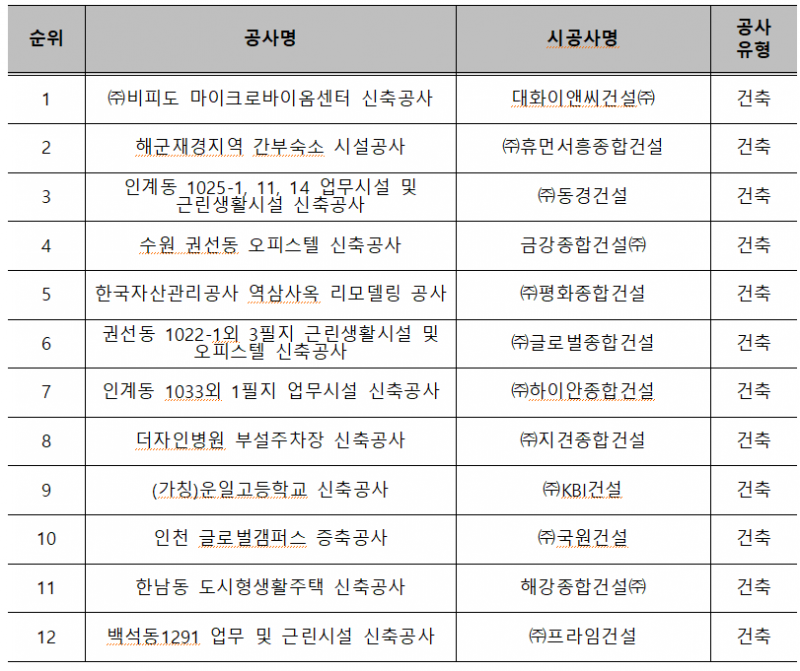 | 순위 | 공사명 | 시공사명 | 공사 유형 |
|---|---|---|---|
| 1 | ㈜비피도 마이크로바이옴센터 신축공사 | 대화이앤씨건설㈜ | 건축 |
| 2 | 해군재경지역 간부숙소 시설공사 | ㈜휴먼서흥종합건설 | 건축 |
| 3 | 인계동 1025-1, 11, 14 업무시설 및 근린생활시설 신축공사 | ㈜동경건설 | 건축 |
| 4 | 수원 권선동 오피스텔 신축공사 | 금강종합건설㈜ | 건축 |
| 5 | 한국자산관리공사 역삼사옥 리모델링 공사 | ㈜평화종합건설 | 건축 |
| 6 | 권선동 1022-1외 3필지 근린생활시설 및 오피스텔 신축공사 | ㈜글로벌종합건설 | 건축 |
| 7 | 인계동 1033외 1필지 업무시설 신축공사 | ㈜하이안종합건설 | 건축 |
| 8 | 더자인병원 부설주차장 신축공사 | ㈜지견종합건설 | 건축 |
| 9 | (가칭)운일고등학교 신축공사 | ㈜KBI건설 | 건축 |
| 10 | 인천 글로벌캠퍼스 증축공사 | ㈜국원건설 | 건축 |
| 11 | 한남동 도시형생활주택 신축공사 | 해강종합건설㈜ | 건축 |
| 12 | 백석동1291 업무 및 근린시설 신축공사 | ㈜프라임건설 | 건축 |